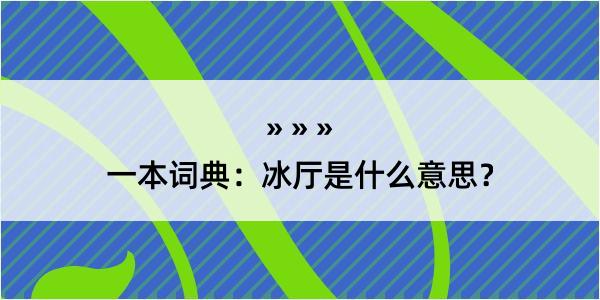 » » »

一本词典：冰厅是什么意思？